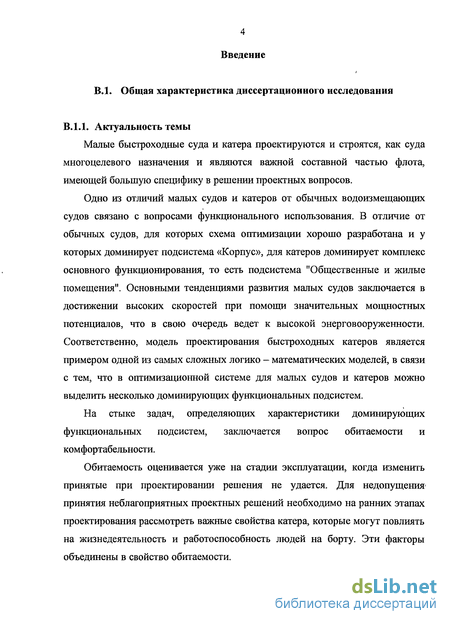 4

Введение

В.1. Общая характеристика диссертационного исследования

В.1.1. Актуальность темы

Малые быстроходные суда и катера проектируются и строятся, как суда многоцелевого назначения и являются важной составной частью флота, имеющей большую специфику в решении проектных вопросов.

Одно из отличий малых судов и катеров от обычных водоизмещающих судов связано с вопросами функционального использования. В отличие от обычных судов, для которых схема оптимизации хорошо разработана и у которых доминирует подсистема «Корпус», для катеров доминирует комплекс основного функционирования, то есть подсистема "Общественные и жилые помещения". Основными тенденциями развития малых судов заключается в достижении высоких скоростей при помощи значительных мощностных потенциалов, что в свою очередь ведет к высокой энерговооруженности. Соответственно, модель проектирования быстроходных катеров является примером одной из самых сложных логико – математических моделей, в связи с тем, что в оптимизационной системе для малых судов и катеров можно выделить несколько доминирующих функциональных подсистем.

На стыке задач, определяющих характеристики доминирующих функциональных подсистем, заключается вопрос обитаемости и комфортабельности.

Обитаемость оценивается уже на стадии эксплуатации, когда изменить принятые при проектировании решения не удается. Для недопущения принятия неблагоприятных проектных решений необходимо на ранних этапах проектирования рассмотреть важные свойства катера, которые могут повлиять на жизнедеятельность и работоспособность людей на борту. Эти факторы объединены в свойство обитаемости.

dsLib.net
библиотека диссертаций